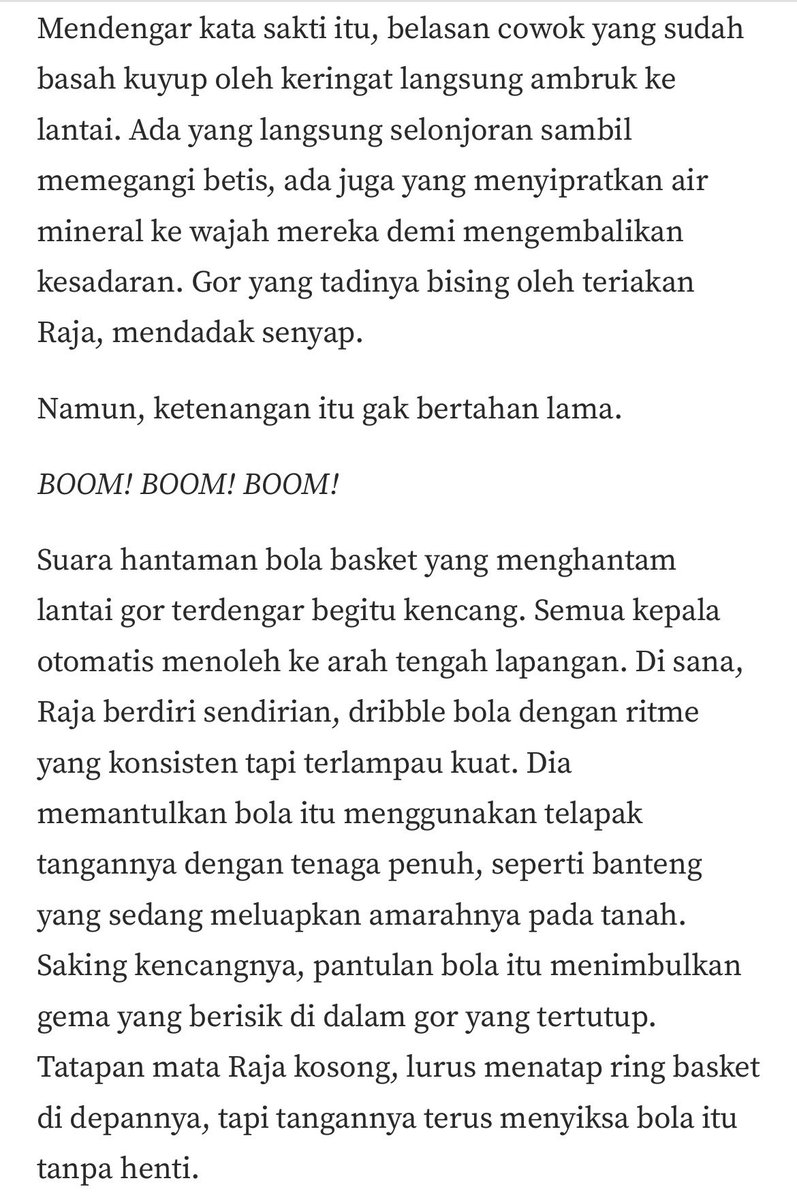 Mendengar kata sakti itu, belasan cowok yang sudah basah kuyup oleh keringat langsung ambruk ke lantai. Ada yang langsung selonjoran sambil memegangi betis, ada juga yang menyipratkan air mineral ke wajah mereka demi mengembalikan kesadaran. Gor yang tadinya bising oleh teriakan Raja, mendadak senyap.

Namun, ketenangan itu gak bertahan lama.

BOOM! BOOM! BOOM!

Suara hantaman bola basket yang menghantam lantai gor terdengar begitu kencang. Semua kepala otomatis menoleh ke arah tengah lapangan. Di sana, Raja berdiri sendirian, dribble bola dengan ritme yang konsisten tapi terlampau kuat. Dia memantulkan bola itu menggunakan telapak tangannya dengan tenaga penuh, seperti banteng yang sedang meluapkan amarahnya pada tanah. Saking kencangnya, pantulan bola itu menimbulkan gema yang berisik di dalam gor yang tertutup. Tatapan mata Raja kosong, lurus menatap ring basket di depannya, tapi tangannya terus menyiksa bola itu tanpa henti.